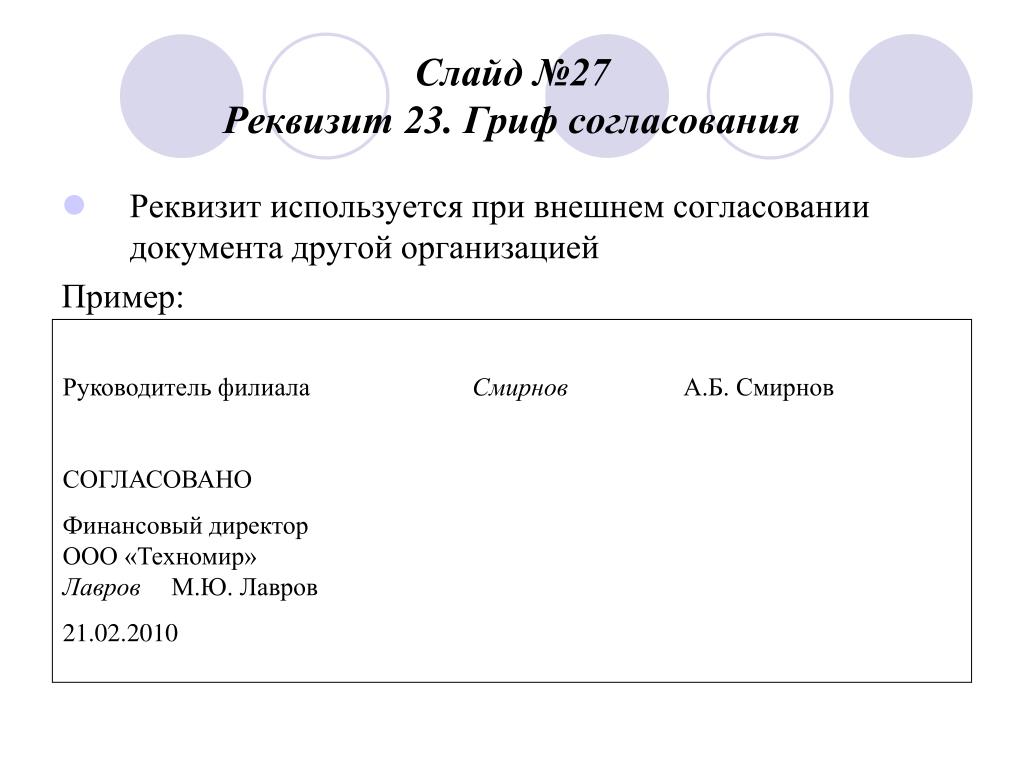 Слайд №27
Реквизит 23. Гриф согласования

Реквизит используется при внешнем согласовании документа другой организацией

Пример:

Руководитель филиала Смирнов А.Б. Смирнов

СОГЛАСОВАНО

Финансовый директор
ООО «Техномир»
Лавров М.Ю. Лавров

21.02.2010